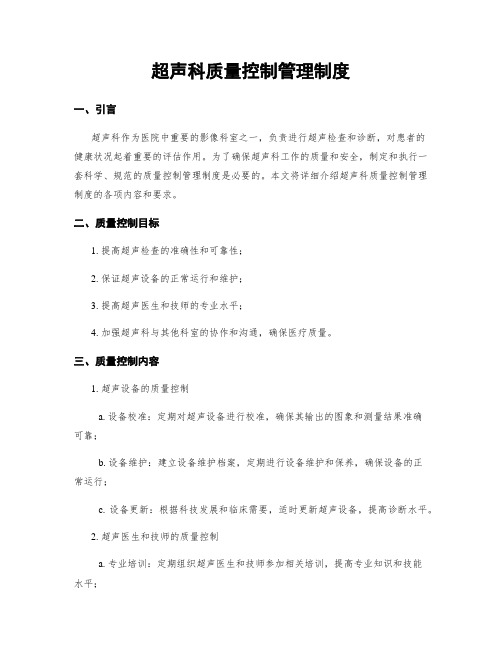 超声科质量控制管理制度

一、引言

超声科作为医院中重要的影像科室之一，负责进行超声检查和诊断，对患者的健康状况起着重要的评估作用。为了确保超声科工作的质量和安全，制定和执行一套科学、规范的质量控制管理制度是必要的。本文将详细介绍超声科质量控制管理制度的各项内容和要求。

二、质量控制目标

1. 提高超声检查的准确性和可靠性；

2. 保证超声设备的正常运行和维护；

3. 提高超声医生和技师的专业水平；

4. 加强超声科与其他科室的协作和沟通，确保医疗质量。

三、质量控制内容

1. 超声设备的质量控制

a. 设备校准：定期对超声设备进行校准，确保其输出的图象和测量结果准确可靠；

b. 设备维护：建立设备维护档案，定期进行设备维护和保养，确保设备的正常运行；

c. 设备更新：根据科技发展和临床需要，适时更新超声设备，提高诊断水平。

2. 超声医生和技师的质量控制

a. 专业培训：定期组织超声医生和技师参加相关培训，提高专业知识和技能水平；